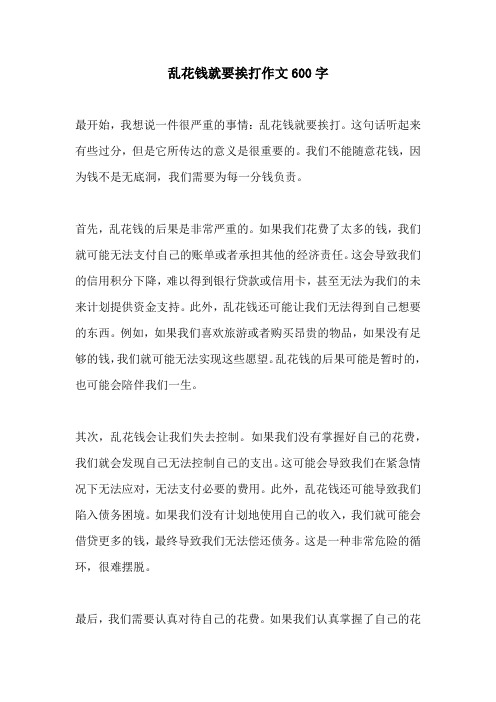 乱花钱就要挨打作文600字

最开始，我想说一件很严重的事情：乱花钱就要挨打。这句话听起来有些过分，但是它所传达的意义是很重要的。我们不能随意花钱，因为钱不是无底洞，我们需要为每一分钱负责。

首先，乱花钱的后果是非常严重的。如果我们花费了太多的钱，我们就可能无法支付自己的账单或者承担其他的经济责任。这会导致我们的信用积分下降，难以得到银行贷款或信用卡，甚至无法为我们的未来计划提供资金支持。此外，乱花钱还可能让我们无法得到自己想要的东西。例如，如果我们喜欢旅游或者购买昂贵的物品，如果没有足够的钱，我们就可能无法实现这些愿望。乱花钱的后果可能是暂时的，也可能会陪伴我们一生。

其次，乱花钱会让我们失去控制。如果我们没有掌握好自己的花费，我们就会发现自己无法控制自己的支出。这可能会导致我们在紧急情况下无法应对，无法支付必要的费用。此外，乱花钱还可能导致我们陷入债务困境。如果我们没有计划地使用自己的收入，我们就可能会借贷更多的钱，最终导致我们无法偿还债务。这是一种非常危险的循环，很难摆脱。

最后，我们需要认真对待自己的花费。如果我们认真掌握了自己的花